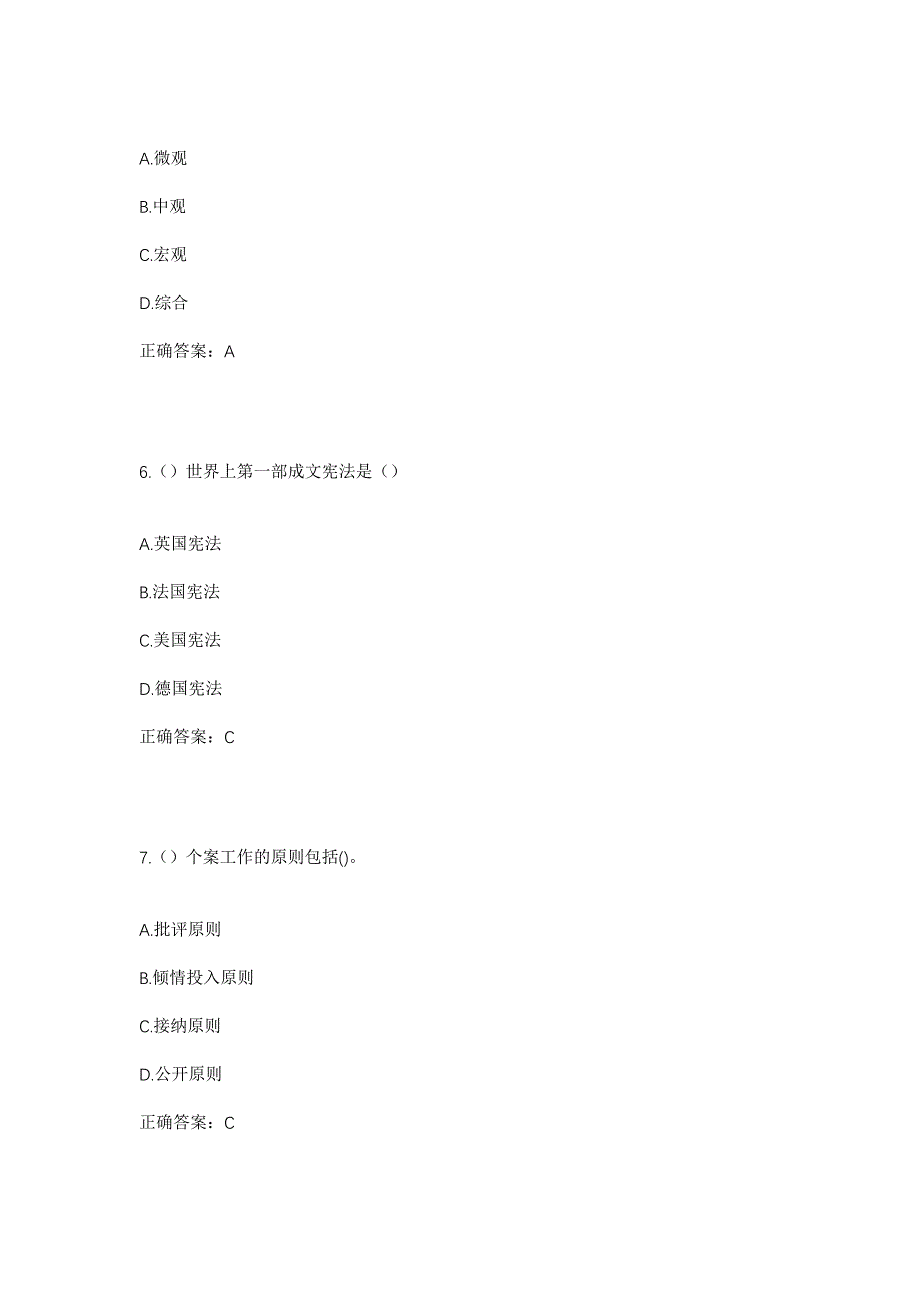 A.微观

B.中观

C.宏观

D.综合

正确答案：A

6.（）世界上第一部成文宪法是（）

A.英国宪法

B.法国宪法

C.美国宪法

D.德国宪法

正确答案：C

7.（）个案工作的原则包括()。

A.批评原则

B.倾情投入原则

C.接纳原则

D.公开原则

正确答案：C